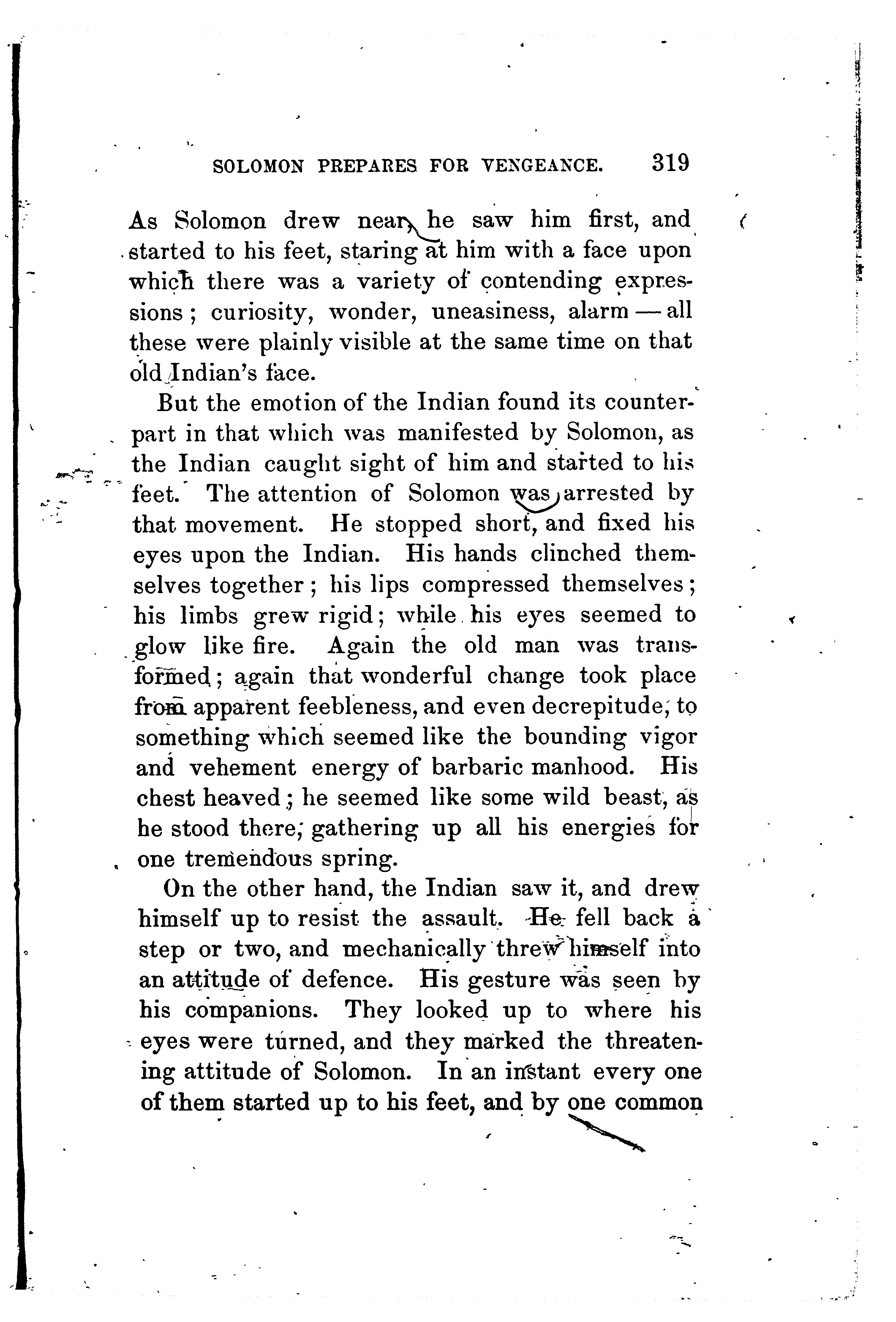 SOLOMON PREPARES FOR VENGEANCE. 319

As Solomon drew near, he saw him first, and started to his feet, staring at him with a face upon which there was a variety of contending expressions; curiosity, wonder, uneasiness, alarm — all these were plainly visible at the same time on that old Indian's face.

But the emotion of the Indian found its counterpart in that which was manifested by Solomon, as the Indian caught sight of him and started to his feet. The attention of Solomon was arrested by that movement. He stopped short, and fixed his eyes upon the Indian. His hands clinched themselves together; his lips compressed themselves; his limbs grew rigid; while his eyes seemed to glow like fire. Again the old man was transformed; again that wonderful change took place from apparent feebleness, and even decrepitude, to something which seemed like the bounding vigor and vehement energy of barbaric manhood. His chest heaved; he seemed like some wild beast, as he stood there, gathering up all his energies for one tremendous spring.

On the other hand, the Indian saw it, and drew himself up to resist the assault. He fell back a step or two, and mechanically threw himself into an attitude of defence. His gesture was seen by his companions. They looked up to where his eyes were turned, and they marked the threatening attitude of Solomon. In an instant every one of them started up to his feet, and by one common